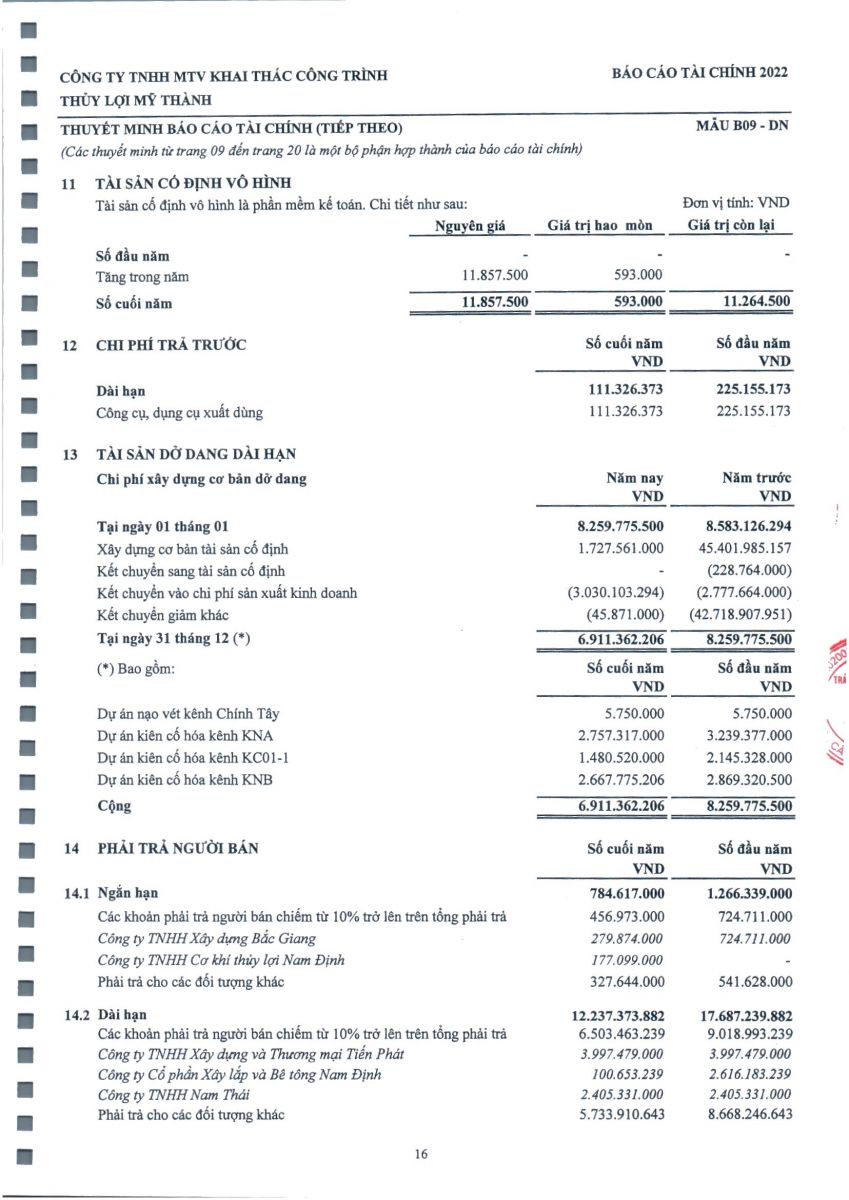 CÔNG TY TNHH MTV KHAI THÁC CÔNG TRÌNH THỦY LỢI MỸ THÀNH

BÁO CÁO TÀI CHÍNH 2022

THUYẾT MINH BÁO CÁO TÀI CHÍNH (TIẾP THEO)

MẪU B09 - DN

(Các thuyết minh từ trang 09 đến trang 20 là một bộ phận hợp thành của báo cáo tài chính)

11 TÀI SẢN CỐ ĐỊNH VÔ HÌNH

Tài sản cố định vô hình là phần mềm kế toán. Chi tiết như sau:

Đơn vị tính: VND

| | Nguyên giá | Giá trị hao mòn | Giá trị còn lại |
|---|---|---|---|
| Số đầu năm | - | - | - |
| Tăng trong năm | 11.857.500 | 593.000 | |
| Số cuối năm | 11.857.500 | 593.000 | 11.264.500 |

12 CHI PHÍ TRẢ TRƯỚC

| | Số cuối năm VND | Số đầu năm VND |
|---|---|---|
| Dài hạn | 111.326.373 | 225.155.173 |
| Công cụ, dụng cụ xuất dùng | 111.326.373 | 225.155.173 |

13 TÀI SẢN DỞ DANG DÀI HẠN

| Chi phí xây dựng cơ bản dở dang | Năm nay VND | Năm trước VND |
|---|---|---|
| Tại ngày 01 tháng 01 | 8.259.775.500 | 8.583.126.294 |
| Xây dựng cơ bản tài sản cố định | 1.727.561.000 | 45.401.985.157 |
| Kết chuyển sang tài sản cố định | - | (228.764.000) |
| Kết chuyển vào chi phí sản xuất kinh doanh | (3.030.103.294) | (2.777.664.000) |
| Kết chuyển giảm khác | (45.871.000) | (42.718.907.951) |
| Tại ngày 31 tháng 12 (*) | 6.911.362.206 | 8.259.775.500 |

| (*) Bao gồm: | Số cuối năm VND | Số đầu năm VND |
|---|---|---|
| Dự án nạo vét kênh Chính Tây | 5.750.000 | 5.750.000 |
| Dự án kiên cố hóa kênh KNA | 2.757.317.000 | 3.239.377.000 |
| Dự án kiên cố hóa kênh KC01-1 | 1.480.520.000 | 2.145.328.000 |
| Dự án kiên cố hóa kênh KNB | 2.667.775.206 | 2.869.320.500 |
| Cộng | 6.911.362.206 | 8.259.775.500 |

14 PHẢI TRẢ NGƯỜI BÁN

| | Số cuối năm VND | Số đầu năm VND |
|---|---|---|
| 14.1 Ngắn hạn | 784.617.000 | 1.266.339.000 |
| Các khoản phải trả người bán chiếm từ 10% trở lên trên tổng phải trả | 456.973.000 | 724.711.000 |
| Công ty TNHH Xây dựng Bắc Giang | 279.874.000 | 724.711.000 |
| Công ty TNHH Cơ khí thủy lợi Nam Định | 177.099.000 | - |
| Phải trả cho các đối tượng khác | 327.644.000 | 541.628.000 |
| 14.2 Dài hạn | 12.237.373.882 | 17.687.239.882 |
| Các khoản phải trả người bán chiếm từ 10% trở lên trên tổng phải trả | 6.503.463.239 | 9.018.993.239 |
| Công ty TNHH Xây dựng và Thương mại Tiến Phát | 3.997.479.000 | 3.997.479.000 |
| Công ty Cổ phần Xây lắp và Bê tông Nam Định | 100.653.239 | 2.616.183.239 |
| Công ty TNHH Nam Thái | 2.405.331.000 | 2.405.331.000 |
| Phải trả cho các đối tượng khác | 5.733.910.643 | 8.668.246.643 |

16